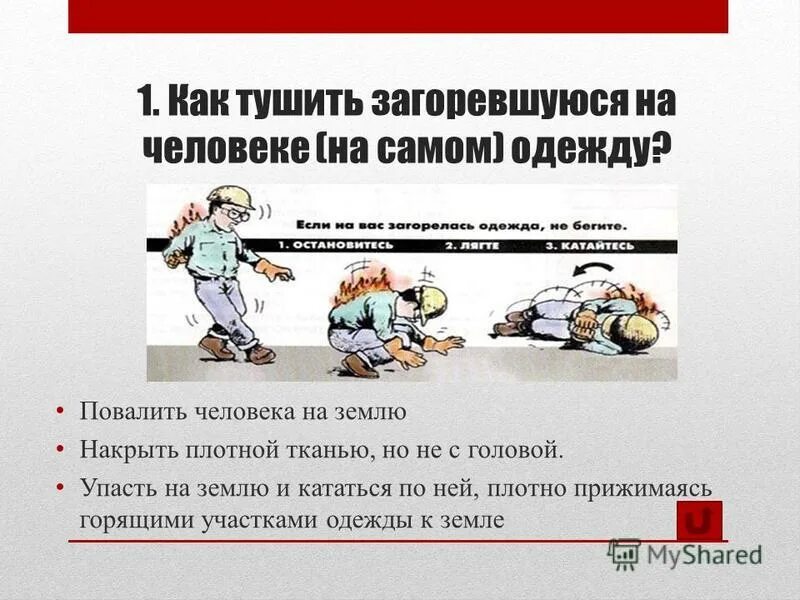 1. Как тушить загоревшуюся на человеке (на самом) одежду?

Если на вас загорелась одежда, не бегите.

1. ОСТАНОВИТЕСЬ

2. ЛЯГТЕ

3. КАТАЙТЕСЬ

• Повалить человека на землю

• Накрыть плотной тканью, но не с головой.

• Упасть на землю и кататься по ней, плотно прижимаясь горящими участками одежды к земле

MyShared